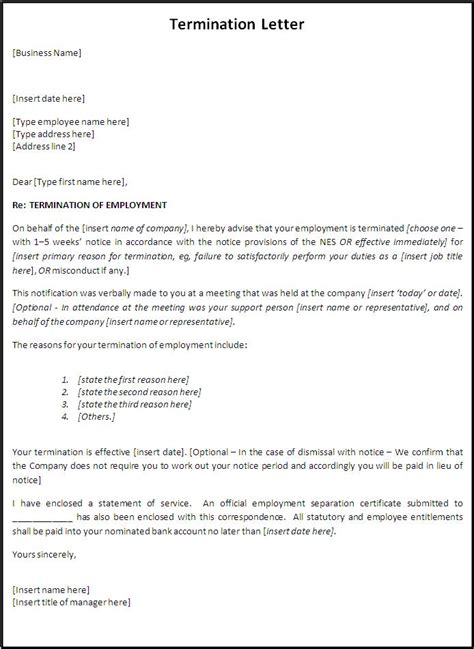 Termination Letter

[Business Name]

[Insert date here]

[Type employee name here]
[Type address here]
[Address line 2]

Dear [Type first name here],

Re: TERMINATION OF EMPLOYMENT

On behalf of the [insert name of company], I hereby advise that your employment is terminated [choose one – with 1–5 weeks' notice in accordance with the notice provisions of the NES OR effective immediately] for [insert primary reason for termination, eg, failure to satisfactorily perform your duties as a [insert job title here], OR misconduct if any.]

This notification was verbally made to you at a meeting that was held at the company [insert 'today' or date]. [Optional - In attendance at the meeting was your support person [insert name or representative], and on behalf of the company [insert name or representative].

The reasons for your termination of employment include:

1. [state the first reason here]
2. [state the second reason here]
3. [state the third reason here]
4. [Others.]

Your termination is effective [insert date]. [Optional – In the case of dismissal with notice – We confirm that the Company does not require you to work out your notice period and accordingly you will be paid in lieu of notice]

I have enclosed a statement of service. An official employment separation certificate submitted to ____________ has also been enclosed with this correspondence. All statutory and employee entitlements shall be paid into your nominated bank account no later than [insert date here].

Yours sincerely,

[Insert name here]
[Insert title of manager here]